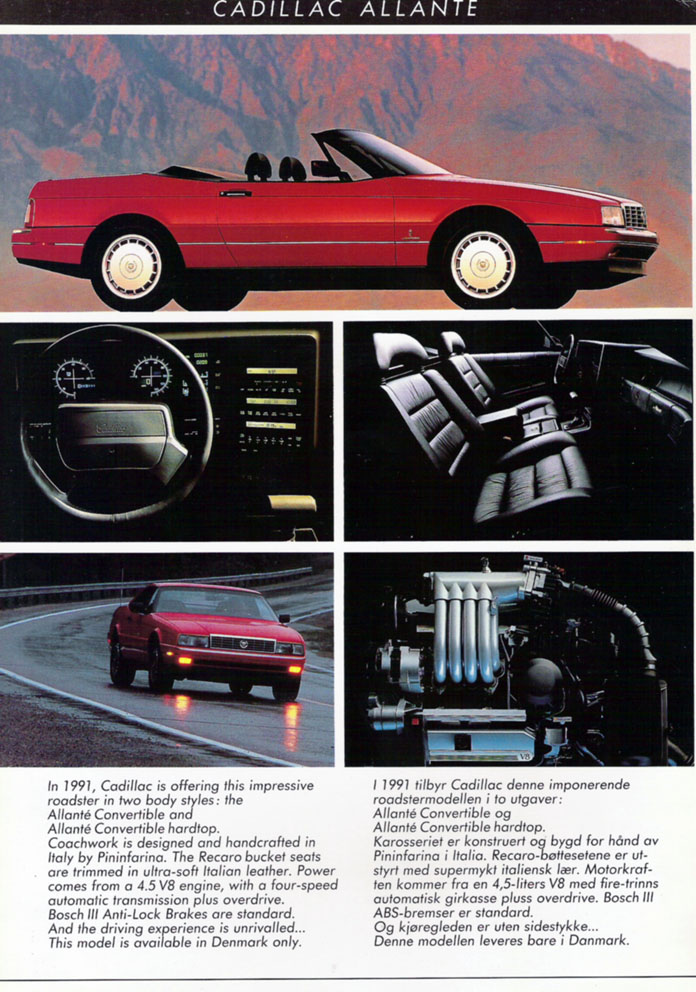 CADILLAC ALLANTE

In 1991, Cadillac is offering this impressive roadster in two body styles: the Allanté Convertible and Allanté Convertible hardtop.
Coachwork is designed and handcrafted in Italy by Pininfarina. The Recaro bucket seats are trimmed in ultra-soft Italian leather. Power comes from a 4.5 V8 engine, with a four-speed automatic transmission plus overdrive.
Bosch III Anti-Lock Brakes are standard.
And the driving experience is unrivalled...
This model is available in Denmark only.

I 1991 tilbyr Cadillac denne imponerende roadstermodellen i to utgaver:
Allanté Convertible og
Allanté Convertible hardtop.
Karosseriet er konstruert og bygd for hånd av Pininfarina i Italia. Recaro-bøttesetene er utstyrt med supermykt italiensk lær. Motorkraften kommer fra en 4,5-liters V8 med fire-trinns automatisk girkasse pluss overdrive. Bosch III ABS-bremser er standard.
Og kjøregleden er uten sidestykke...
Denne modellen leveres bare i Danmark.